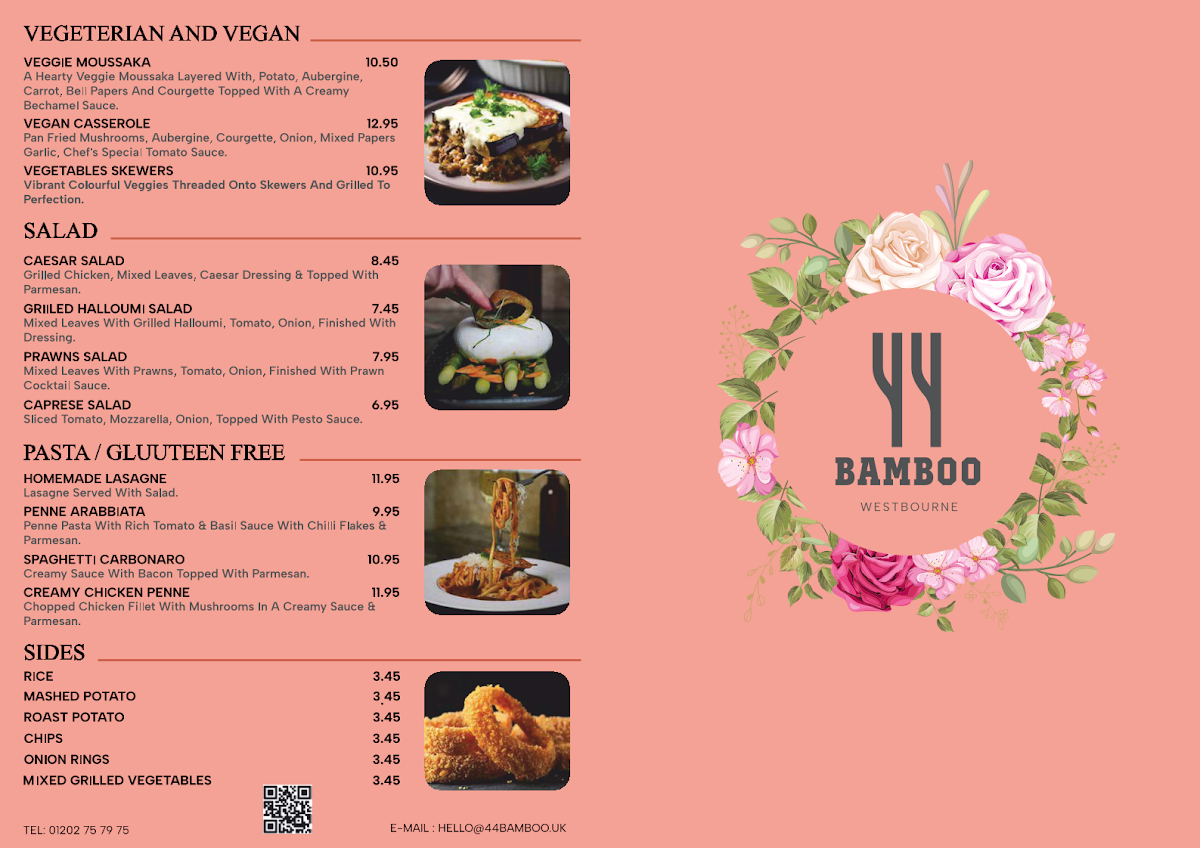 VEGETERIAN AND VEGAN

VEGGIE MOUSSAKA 10.50
A Hearty Veggie Moussaka Layered With, Potato, Aubergine, Carrot, Bell Papers And Courgette Topped With A Creamy Bechamel Sauce.

VEGAN CASSEROLE 12.95
Pan Fried Mushrooms, Aubergine, Courgette, Onion, Mixed Papers Garlic, Chef's Special Tomato Sauce.

VEGETABLES SKEWERS 10.95
Vibrant Colourful Veggies Threaded Onto Skewers And Grilled To Perfection.

SALAD

CAESAR SALAD 8.45
Grilled Chicken, Mixed Leaves, Caesar Dressing & Topped With Parmesan.

GRIILED HALLOUMI SALAD 7.45
Mixed Leaves With Grilled Halloumi, Tomato, Onion, Finished With Dressing.

PRAWNS SALAD 7.95
Mixed Leaves With Prawns, Tomato, Onion, Finished With Prawn Cocktail Sauce.

CAPRESE SALAD 6.95
Sliced Tomato, Mozzarella, Onion, Topped With Pesto Sauce.

PASTA / GLUUTEEN FREE

HOMEMADE LASAGNE 11.95
Lasagne Served With Salad.

PENNE ARABBIATA 9.95
Penne Pasta With Rich Tomato & Basil Sauce With Chilli Flakes & Parmesan.

SPAGHETTI CARBONARO 10.95
Creamy Sauce With Bacon Topped With Parmesan.

CREAMY CHICKEN PENNE 11.95
Chopped Chicken Fillet With Mushrooms In A Creamy Sauce & Parmesan.

SIDES

RICE 3.45
MASHED POTATO 3.45
ROAST POTATO 3.45
CHIPS 3.45
ONION RINGS 3.45
MIXED GRILLED VEGETABLES 3.45

TEL: 01202 75 79 75

E-MAIL : HELLO@44BAMBOO.UK

BAMBOO
WESTBOURNE